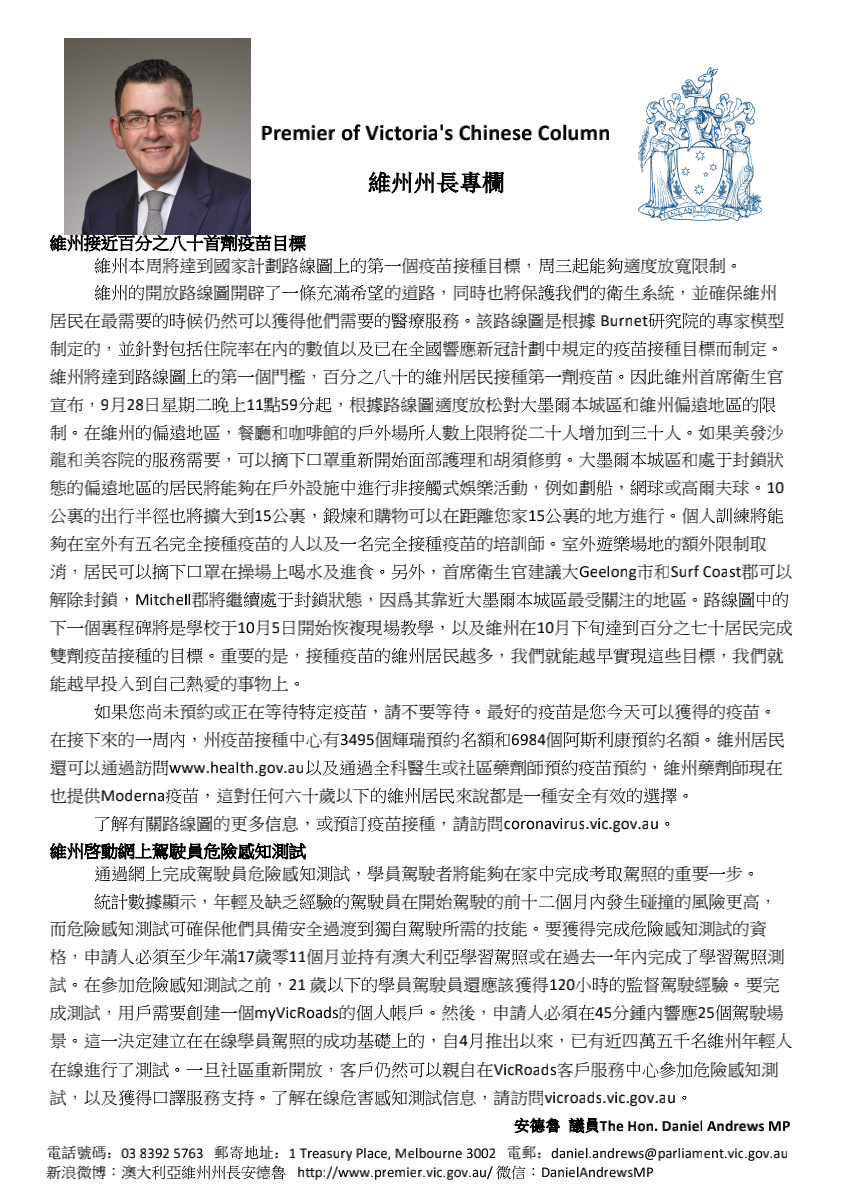 Premier of Victoria's Chinese Column

維州州長專欄

維州接近百分之八十首劑疫苗目標

維州本周將達到國家計劃路線圖上的第一個疫苗接種目標，周三起能夠適度放寬限制。

維州的開放路線圖開辟了一條充滿希望的道路，同時也將保護我們的衛生系統，並確保維州居民在最需要的時候仍然可以獲得他們需要的醫療服務。該路線圖是根據 Burnet研究院的專家模型制定的，並針對包括住院率在內的數值以及已在全國響應新冠計劃中規定的疫苗接種目標而制定。維州將達到路線圖上的第一個門檻，百分之八十的維州居民接種第一劑疫苗。因此維州首席衛生官宣布，9月28日星期二晚上11點59分起，根據路線圖適度放松對大墨爾本城區和維州偏遠地區的限制。在維州的偏遠地區，餐廳和咖啡館的戶外場所人數上限將從二十人增加到三十人。如果美發沙龍和美容院的服務需要，可以摘下口罩重新開始面部護理和胡須修剪。大墨爾本城區和處于封鎖狀態的偏遠地區的居民將能夠在戶外設施中進行非接觸式娛樂活動，例如劃船，網球或高爾夫球。10公裏的出行半徑也將擴大到15公裏，鍛煉和購物可以在距離您家15公裏的地方進行。個人訓練將能夠在室外有五名完全接種疫苗的人以及一名完全接種疫苗的培訓師。室外遊樂場地的額外限制取消，居民可以摘下口罩在操場上喝水及進食。另外，首席衛生官建議大Geelong市和Surf Coast郡可以解除封鎖，Mitchell郡將繼續處于封鎖狀態，因爲其靠近大墨爾本城區最受關注的地區。路線圖中的下一個裏程碑將是學校于10月5日開始恢複現場教學，以及維州在10月下旬達到百分之七十居民完成雙劑疫苗接種的目標。重要的是，接種疫苗的維州居民越多，我們就能越早實現這些目標，我們就能越早投入到自己熱愛的事物上。

如果您尚未預約或正在等待特定疫苗，請不要等待。最好的疫苗是您今天可以獲得的疫苗。在接下來的一周內，州疫苗接種中心有3495個輝瑞預約名額和6984個阿斯利康預約名額。維州居民還可以通過訪問www.health.gov.au以及通過全科醫生或社區藥劑師預約疫苗預約，維州藥劑師現在也提供Moderna疫苗，這對任何六十歲以下的維州居民來說都是一種安全有效的選擇。

了解有關路線圖的更多信息，或預訂疫苗接種，請訪問coronavirus.vic.gov.au。

維州啓動網上駕駛員危險感知測試

通過網上完成駕駛員危險感知測試，學員駕駛者將能夠在家中完成考取駕照的重要一步。

統計數據顯示，年輕及缺乏經驗的駕駛員在開始駕駛的前十二個月內發生碰撞的風險更高，而危險感知測試可確保他們具備安全過渡到獨自駕駛所需的技能。要獲得完成危險感知測試的資格，申請人必須至少年滿17歲零11個月並持有澳大利亞學習駕照或在過去一年內完成了學習駕照測試。在參加危險感知測試之前，21 歲以下的學員駕駛員還應該獲得120小時的監督駕駛經驗。要完成測試，用戶需要創建一個myVicRoads的個人帳戶。然後，申請人必須在45分鍾內響應25個駕駛場景。這一決定建立在在線學員駕照的成功基礎上的，自4月推出以來，已有近四萬五千名維州年輕人在線進行了測試。一旦社區重新開放，客戶仍然可以親自在VicRoads客戶服務中心參加危險感知測試，以及獲得口譯服務支持。了解在線危害感知測試信息，請訪問vicroads.vic.gov.au。

安德魯 議員The Hon. Daniel Andrews MP

電話號碼：03 8392 5763 郵寄地址：1 Treasury Place, Melbourne 3002 電郵：daniel.andrews@parliament.vic.gov.au
新浪微博：澳大利亞維州州長安德魯 http://www.premier.vic.gov.au/ 微信：DanielAndrewsMP